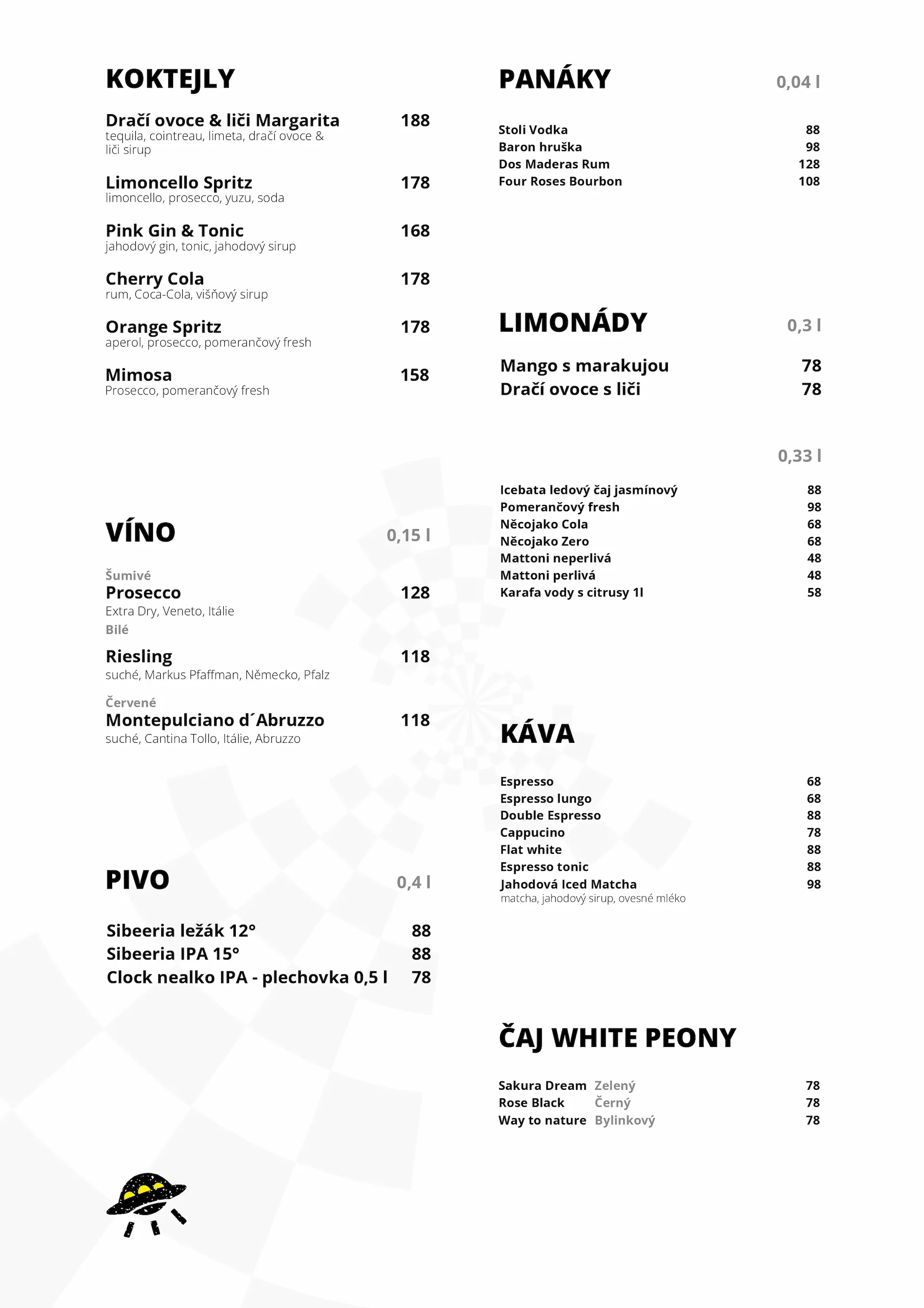 KOKTEJLY

Dračí ovoce & liči Margarita 188
tequila, cointreau, limeta, dračí ovoce & liči sirup

Limoncello Spritz 178
limoncello, prosecco, yuzu, soda

Pink Gin & Tonic 168
jahodový gin, tonic, jahodový sirup

Cherry Cola 178
rum, Coca-Cola, višňový sirup

Orange Spritz 178
aperol, prosecco, pomerančový fresh

Mimosa 158
Prosecco, pomerančový fresh

VÍNO 0,15 l

Šumivé
Prosecco 128
Extra Dry, Veneto, Itálie

Bílé
Riesling 118
suché, Markus Pfaffman, Německo, Pfalz

Červené
Montepulciano d´Abruzzo 118
suché, Cantina Tollo, Itálie, Abruzzo

PIVO 0,4 l

Sibeeria ležák 12° 88
Sibeeria IPA 15° 88
Clock nealko IPA - plechovka 0,5 l 78

PANÁKY 0,04 l

Stoli Vodka 88
Baron hruška 98
Dos Maderas Rum 128
Four Roses Bourbon 108

LIMONÁDY 0,3 l

Mango s marakujou 78
Dračí ovoce s liči 78

0,33 l

Icebata ledový čaj jasmínový 88
Pomerančový fresh 98
Něcojako Cola 68
Něcojako Zero 68
Mattoni neperlivá 48
Mattoni perlivá 48
Karafa vody s citrusy 1l 58

KÁVA

Espresso 68
Espresso lungo 68
Double Espresso 88
Cappucino 78
Flat white 88
Espresso tonic 88
Jahodová Iced Matcha 98
matcha, jahodový sirup, ovesné mléko

ČAJ WHITE PEONY

Sakura Dream Zelený 78
Rose Black Černý 78
Way to nature Bylinkový 78